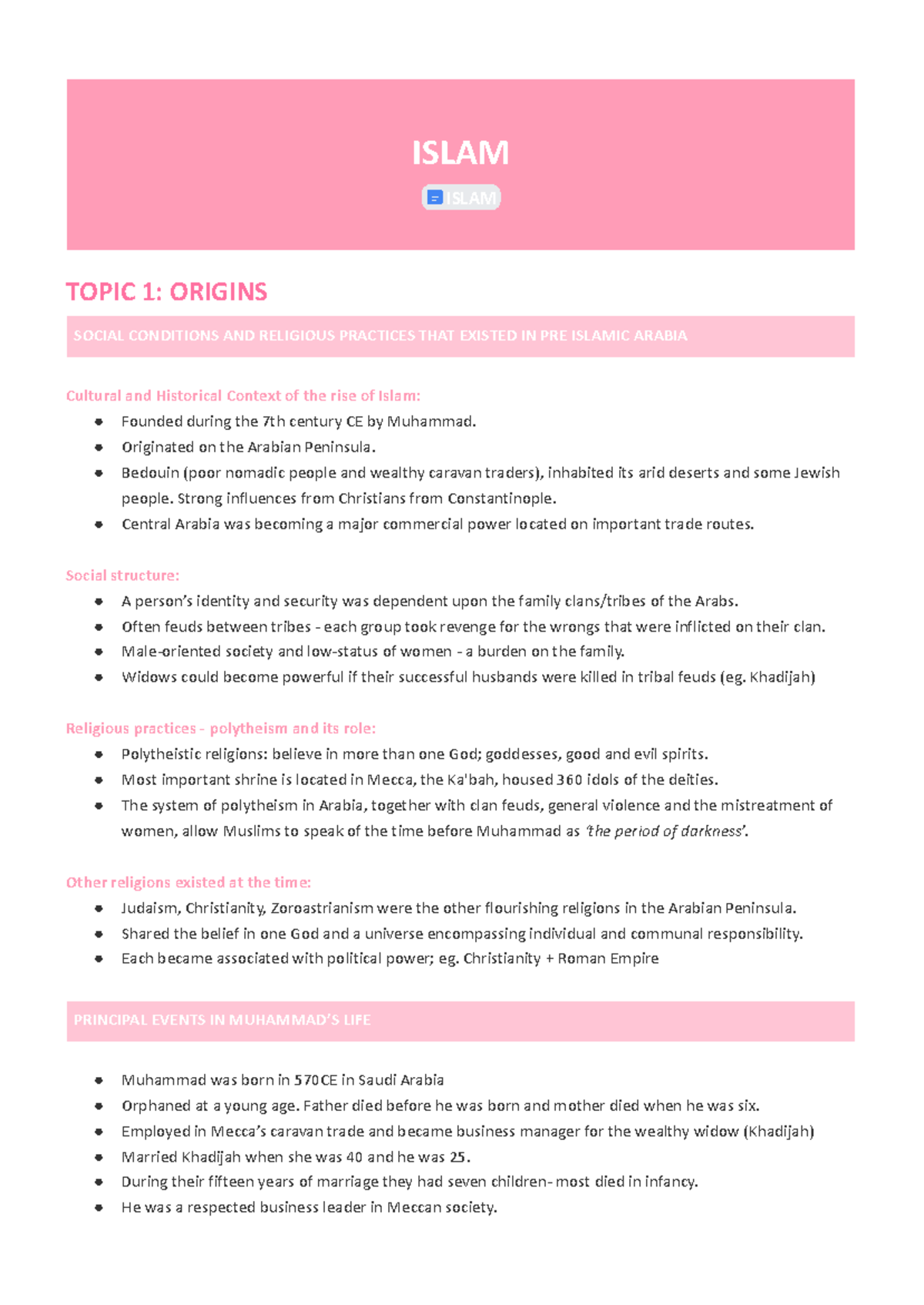 ISLAM

ISLAM

TOPIC 1: ORIGINS

SOCIAL CONDITIONS AND RELIGIOUS PRACTICES THAT EXISTED IN PRE ISLAMIC ARABIA

Cultural and Historical Context of the rise of Islam:
- Founded during the 7th century CE by Muhammad.
- Originated on the Arabian Peninsula.
- Bedouin (poor nomadic people and wealthy caravan traders), inhabited its arid deserts and some Jewish people. Strong influences from Christians from Constantinople.
- Central Arabia was becoming a major commercial power located on important trade routes.

Social structure:
- A person's identity and security was dependent upon the family clans/tribes of the Arabs.
- Often feuds between tribes - each group took revenge for the wrongs that were inflicted on their clan.
- Male-oriented society and low-status of women - a burden on the family.
- Widows could become powerful if their successful husbands were killed in tribal feuds (eg. Khadijah)

Religious practices - polytheism and its role:
- Polytheistic religions: believe in more than one God; goddesses, good and evil spirits.
- Most important shrine is located in Mecca, the Ka'bah, housed 360 idols of the deities.
- The system of polytheism in Arabia, together with clan feuds, general violence and the mistreatment of women, allow Muslims to speak of the time before Muhammad as 'the period of darkness'.

Other religions existed at the time:
- Judaism, Christianity, Zoroastrianism were the other flourishing religions in the Arabian Peninsula.
- Shared the belief in one God and a universe encompassing individual and communal responsibility.
- Each became associated with political power; eg. Christianity + Roman Empire

PRINCIPAL EVENTS IN MUHAMMAD'S LIFE

- Muhammad was born in 570CE in Saudi Arabia
- Orphaned at a young age. Father died before he was born and mother died when he was six.
- Employed in Mecca's caravan trade and became business manager for the wealthy widow (Khadijah)
- Married Khadijah when she was 40 and he was 25.
- During their fifteen years of marriage they had seven children- most died in infancy.
- He was a respected business leader in Meccan society.